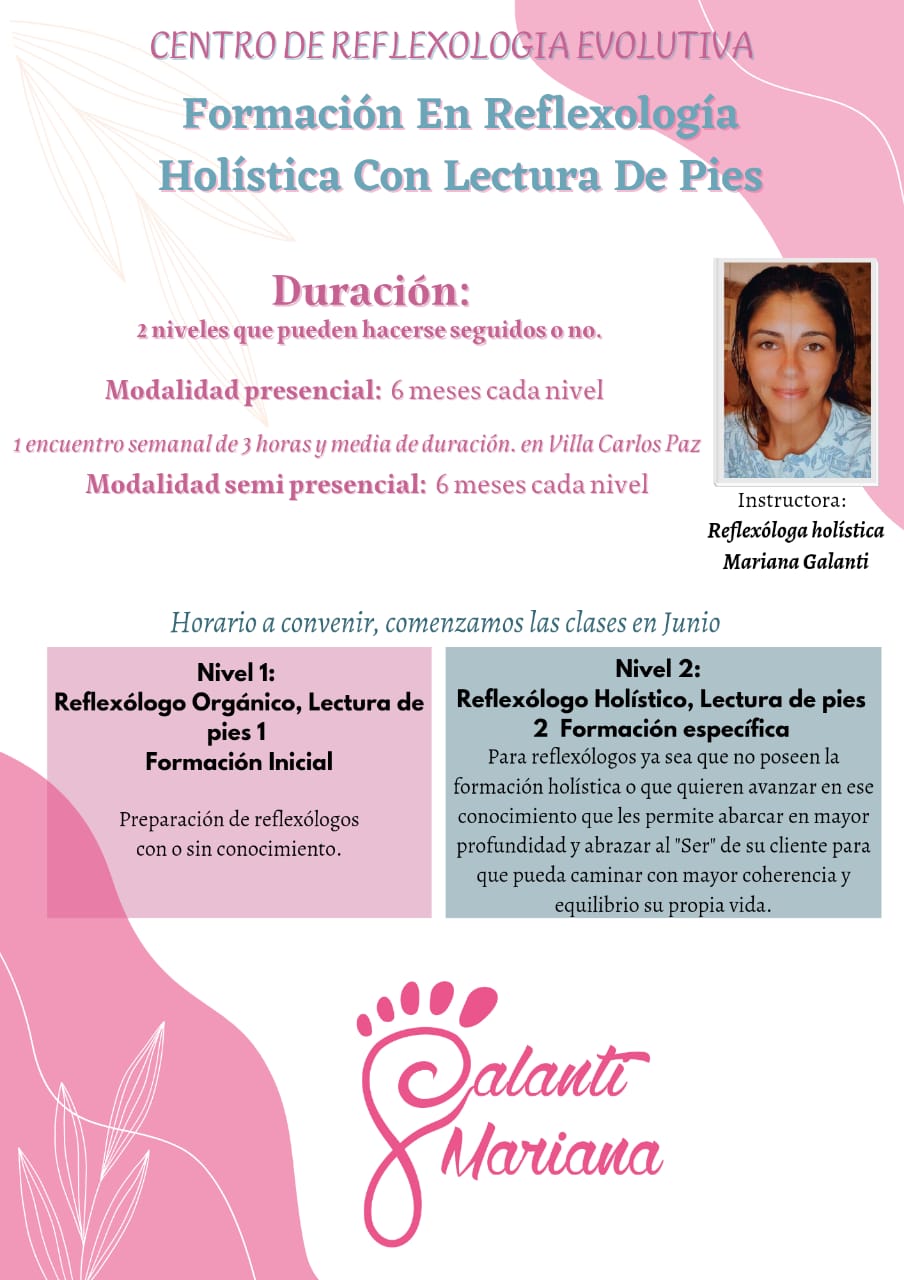 CENTRO DE REFLEXOLOGIA EVOLUTIVA

Formación En Reflexología Holística Con Lectura De Pies

Duración:
2 niveles que pueden hacerse seguidos o no.

Modalidad presencial: 6 meses cada nivel

1 encuentro semanal de 3 horas y media de duración. en Villa Carlos Paz

Modalidad semi presencial: 6 meses cada nivel

Instructora:
Reflexóloga holística
Mariana Galanti

Horario a convenir, comenzamos las clases en Junio

Nivel 1:
Reflexólogo Orgánico, Lectura de pies 1
Formación Inicial

Preparación de reflexólogos con o sin conocimiento.

Nivel 2:
Reflexólogo Holístico, Lectura de pies 2 Formación específica

Para reflexólogos ya sea que no poseen la formación holística o que quieren avanzar en ese conocimiento que les permite abarcar en mayor profundidad y abrazar al "Ser" de su cliente para que pueda caminar con mayor coherencia y equilibrio su propia vida.

Galanti
Mariana